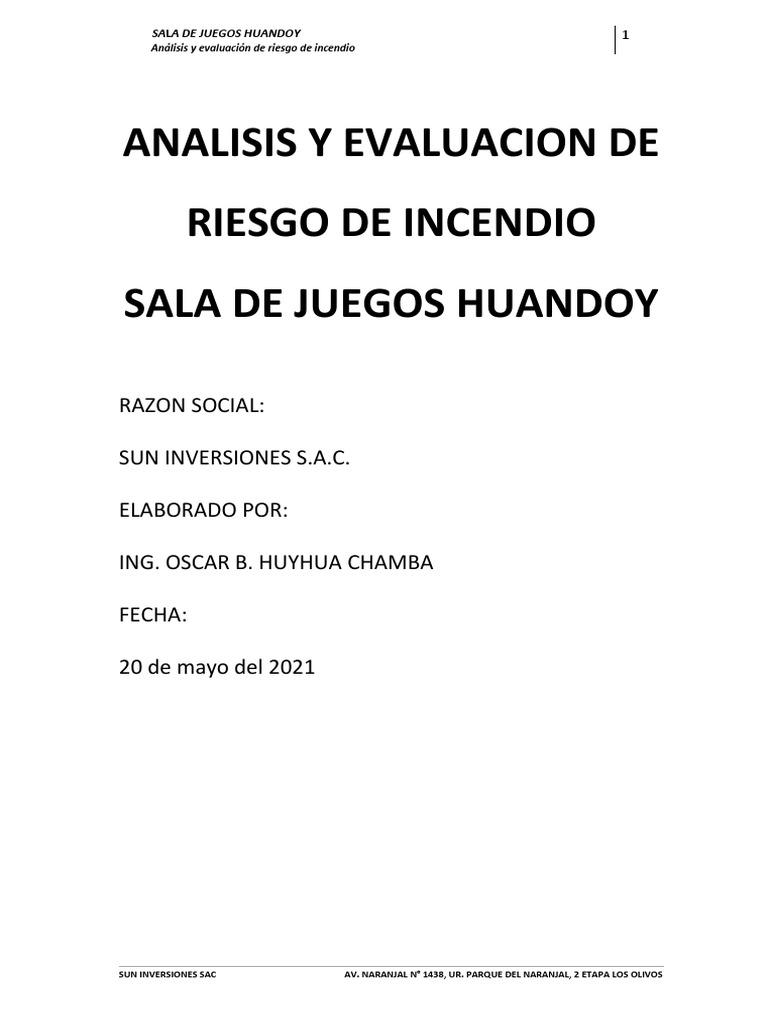 SALA DE JUEGOS HUANDOY
Análisis y evaluación de riesgo de incendio

1

ANALISIS Y EVALUACION DE RIESGO DE INCENDIO
SALA DE JUEGOS HUANDOY

RAZON SOCIAL:

SUN INVERSIONES S.A.C.

ELABORADO POR:

ING. OSCAR B. HUYHUA CHAMBA

FECHA:

20 de mayo del 2021

SUN INVERSIONES SAC

AV. NARANJAL N° 1438, UR. PARQUE DEL NARANJAL, 2 ETAPA LOS OLIVOS